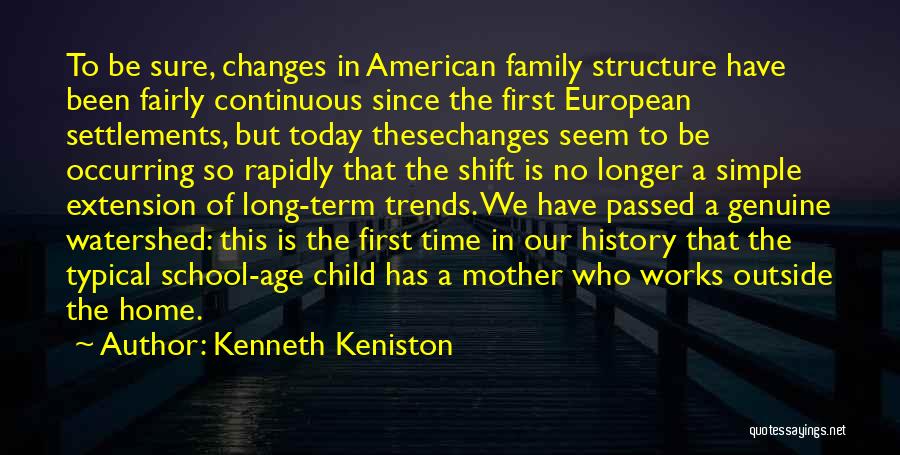 To be sure, changes in American family structure have been fairly continuous since the first European settlements, but today thesechanges seem to be occurring so rapidly that the shift is no longer a simple extension of long-term trends. We have passed a genuine watershed: this is the first time in our history that the typical school-age child has a mother who works outside the home.

Author: Kenneth Keniston

quotessayings.net